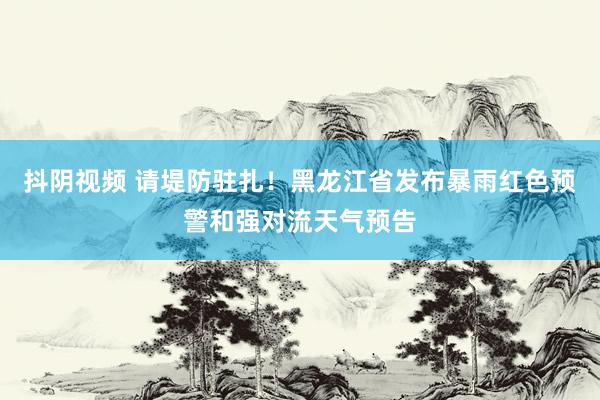 抖阴视频 请堤防驻扎！黑龙江省发布暴雨红色预警和强对流天气预告